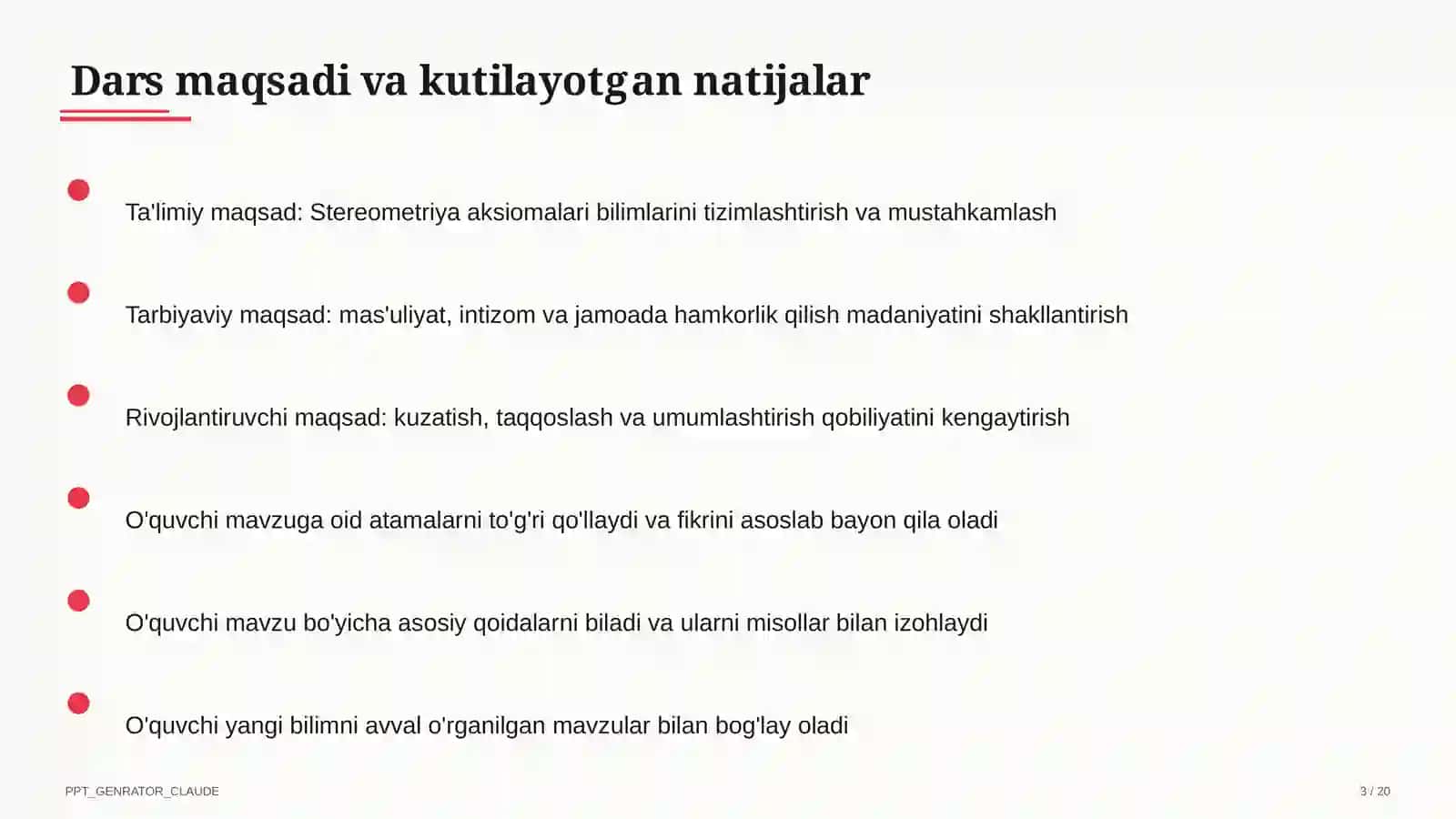 Dars maqsadi va kutilayotgan natijalar

Ta'limiy maqsad: Stereometriya aksiomalari bilimlarini tizimlashtirish va mustahkamlash

Tarbiyaviy maqsad: mas'uliyat, intizom va jamoada hamkorlik qilish madaniyatini shakllantirish

Rivojlantiruvchi maqsad: kuzatish, taqqoslash va umumlashtirish qobiliyatini kengaytirish

O'quvchi mavzuga oid atamalarni to'g'ri qo'llaydi va fikrini asoslab bayon qila oladi

O'quvchi mavzu bo'yicha asosiy qoidalarni biladi va ularni misollar bilan izohlaydi

O'quvchi yangi bilimni avval o'rganilgan mavzular bilan bog'lay oladi

PPT_GENRATOR_CLAUDE

3 / 20